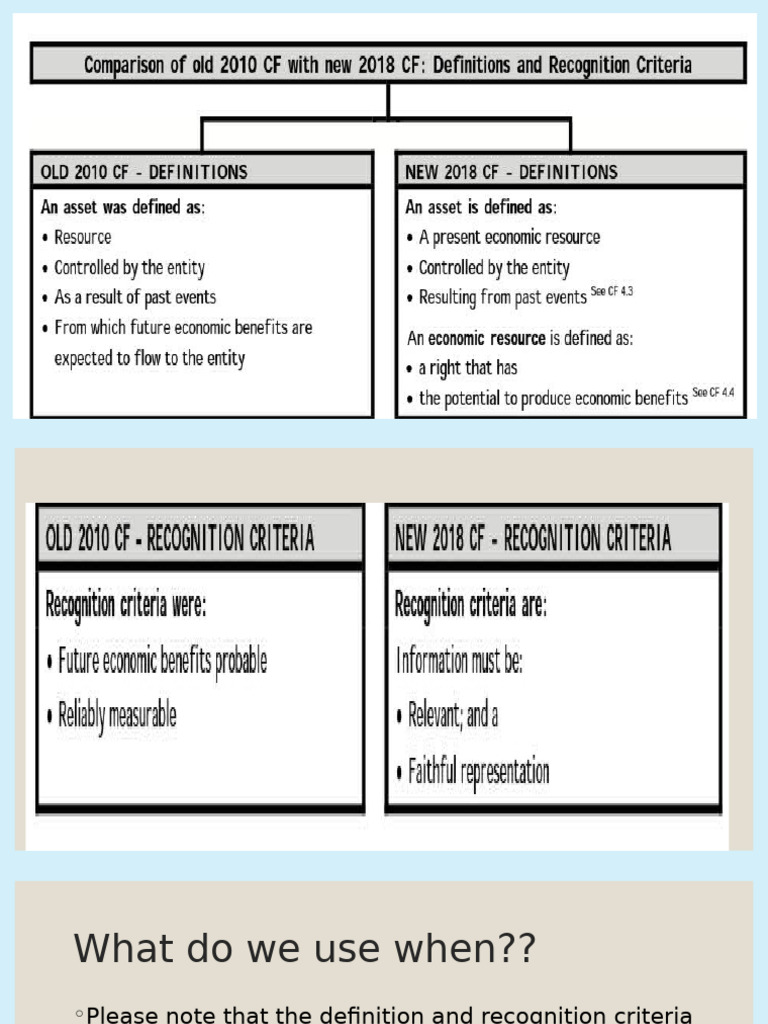 Comparison of old 2010 CF with new 2018 CF: Definitions and Recognition Criteria

OLD 2010 CF - DEFINITIONS

An asset was defined as:

• Resource
• Controlled by the entity
• As a result of past events
• From which future economic benefits are expected to flow to the entity

NEW 2018 CF - DEFINITIONS

An asset is defined as:

• A present economic resource
• Controlled by the entity
• Resulting from past events See CF 4.3

An economic resource is defined as:

• a right that has
• the potential to produce economic benefits See CF 4.4

OLD 2010 CF - RECOGNITION CRITERIA

Recognition criteria were:

• Future economic benefits probable
• Reliably measurable

NEW 2018 CF - RECOGNITION CRITERIA

Recognition criteria are:

Information must be:

• Relevant; and a
• Faithful representation

What do we use when??

◦Please note that the definition and recognition criteria